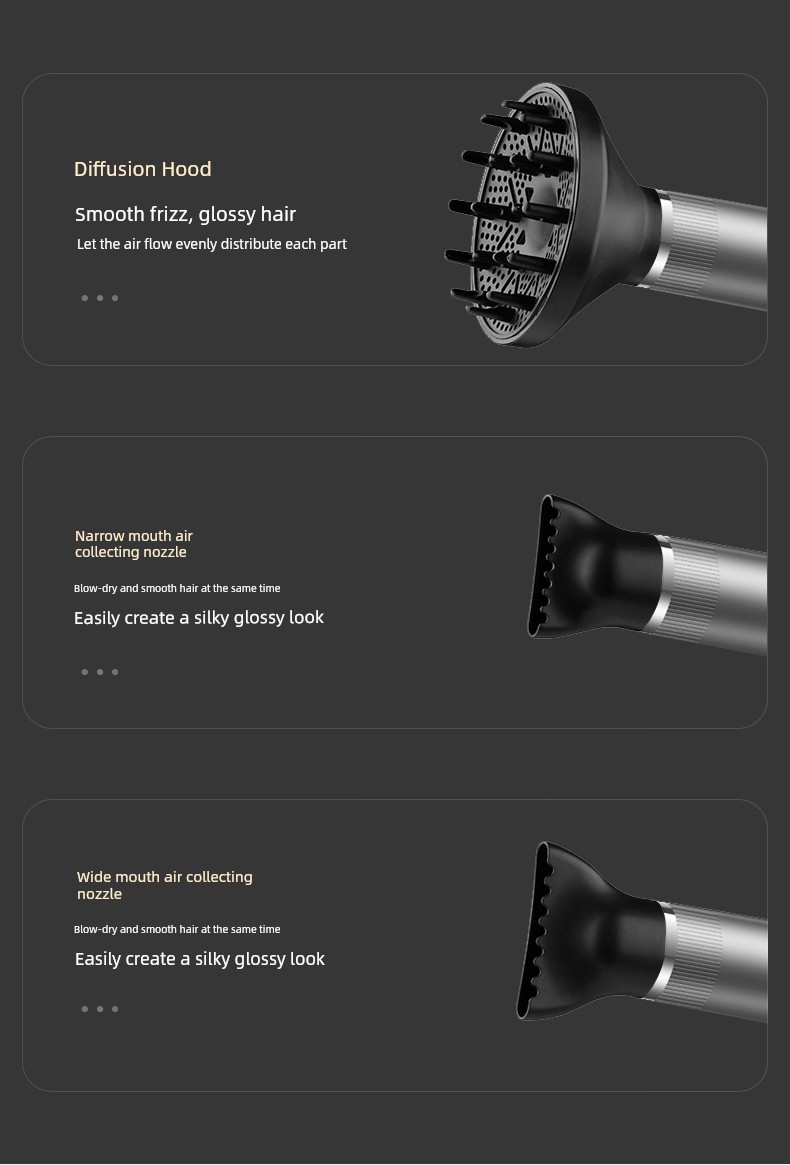 Diffusion Hood

Smooth frizz, glossy hair

Let the air flow evenly distribute each part

Narrow mouth air collecting nozzle

Blow-dry and smooth hair at the same time

Easily create a silky glossy look

Wide mouth air collecting nozzle

Blow-dry and smooth hair at the same time

Easily create a silky glossy look